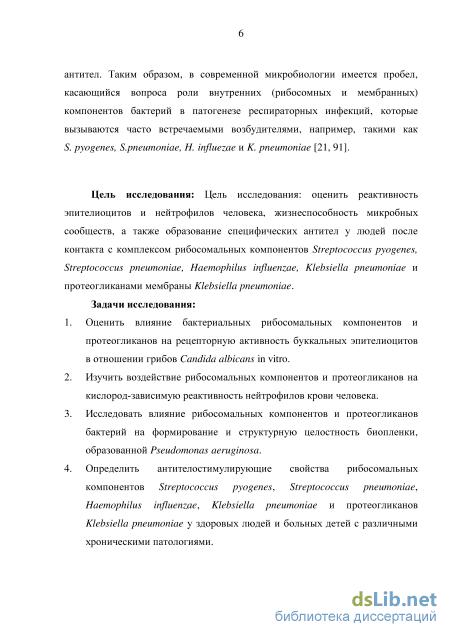 6

антител. Таким образом, в современной микробиологии имеется пробел, касающийся вопроса роли внутренних (рибосомных и мембранных) компонентов бактерий в патогенезе респираторных инфекций, которые вызываются часто встречаемыми возбудителями, например, такими как S. pyogenes, S.pneumoniae, H. influezae и K. pneumoniae [21, 91].

Цель исследования: Цель исследования: оценить реактивность эпителиоцитов и нейтрофилов человека, жизнеспособность микробных сообществ, а также образование специфических антител у людей после контакта с комплексом рибосомальных компонентов Streptococcus pyogenes, Streptococcus pneumoniae, Haemophilus influenzae, Klebsiella pneumoniae и протеогликанами мембраны Klebsiella pneumoniae.

Задачи исследования:
1. Оценить влияние бактериальных рибосомальных компонентов и протеогликанов на рецепторную активность буккальных эпителиоцитов в отношении грибов Candida albicans in vitro.
2. Изучить воздействие рибосомальных компонентов и протеогликанов на кислород-зависимую реактивность нейтрофилов крови человека.
3. Исследовать влияние рибосомальных компонентов и протеогликанов бактерий на формирование и структурную целостность биопленки, образованной Pseudomonas aeruginosa.
4. Определить антителостимулирующие свойства рибосомальных компонентов Streptococcus pyogenes, Streptococcus pneumoniae, Haemophilus influenzae, Klebsiella pneumoniae и протеогликанов Klebsiella pneumoniae у здоровых людей и больных детей с различными хроническими патологиями.

dsLib.net
библиотека диссертаций